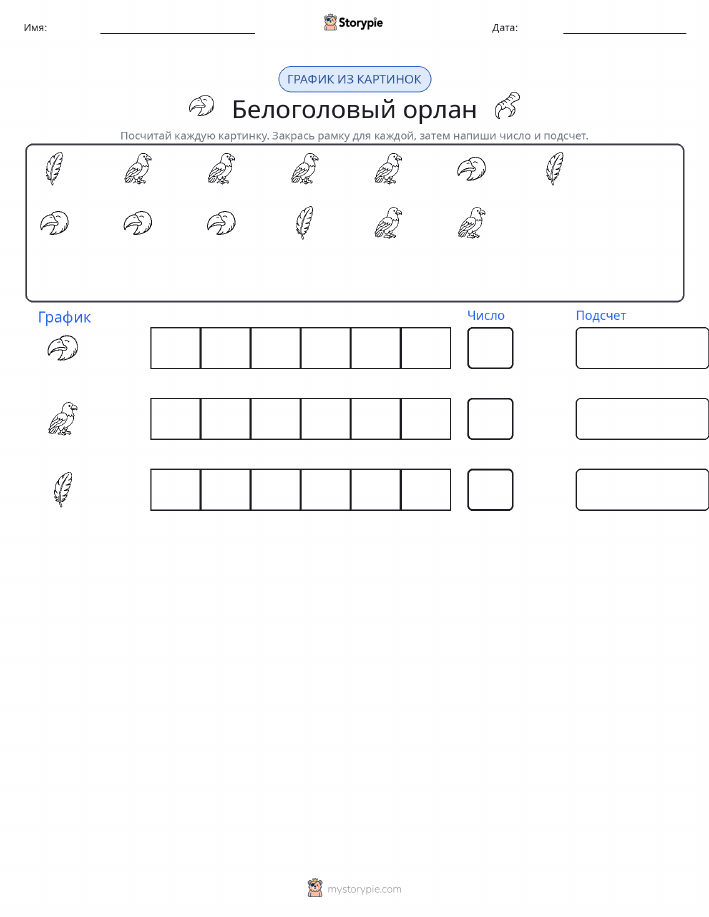 Имя: ____ Storypie Дата: ____

ГРАФИК ИЗ КАРТИНОК

Белоголовый орлан

Посчитай каждую картинку. Закрась рамку для каждой, затем напиши число и подсчет.

График

Число

Подсчет

mystorypie.com